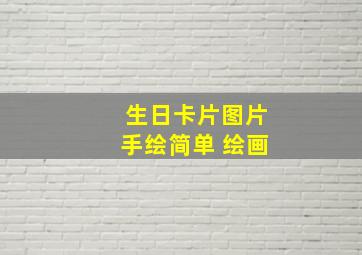 生日卡片图片
手绘简单 绘画